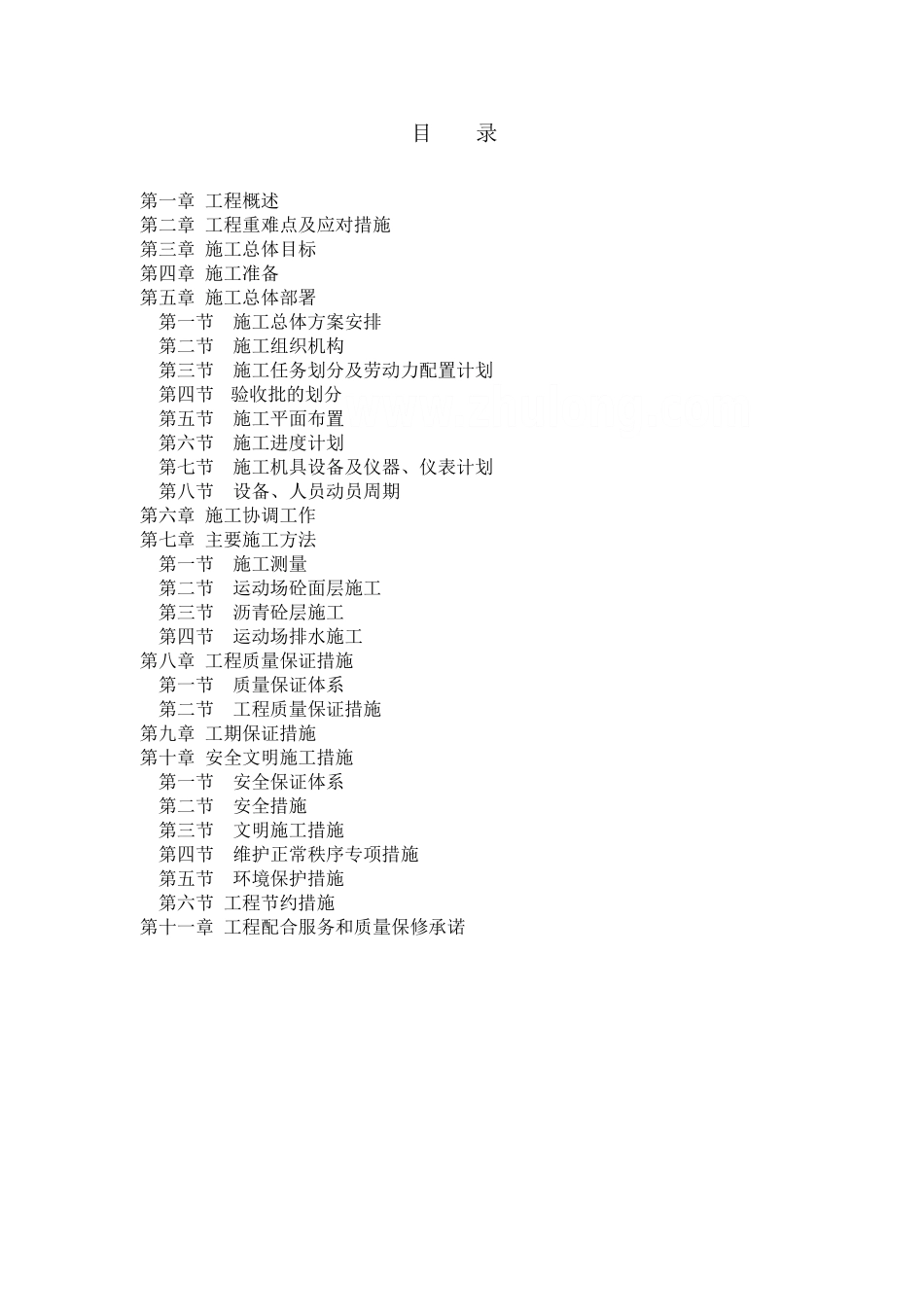 目　录

第一章 工程概述
第二章 工程重难点及应对措施
第三章 施工总体目标
第四章 施工准备
第五章 施工总体部署
第一节 施工总体方案安排
第二节 施工组织机构
第三节 施工任务划分及劳动力配置计划
第四节 验收批的划分
第五节 施工平面布置
第六节 施工进度计划
第七节 施工机具设备及仪器、仪表计划
第八节 设备、人员动员周期
第六章 施工协调工作
第七章 主要施工方法
第一节 施工测量
第二节 运动场砼面层施工
第三节 沥青砼层施工
第四节 运动场排水施工
第八章 工程质量保证措施
第一节 质量保证体系
第二节 工程质量保证措施
第九章 工期保证措施
第十章 安全文明施工措施
第一节 安全保证体系
第二节 安全措施
第三节 文明施工措施
第四节 维护正常秩序专项措施
第五节 环境保护措施
第六节 工程节约措施
第十一章 工程配合服务和质量保修承诺